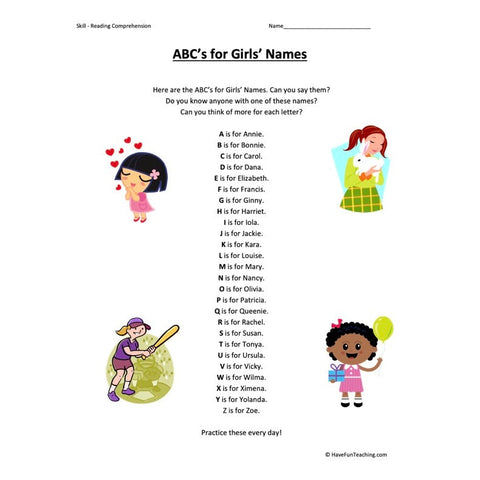 Skill - Reading Comprehension

Name___________________________

ABC's for Girls' Names

Here are the ABC's for Girls' Names. Can you say them?
Do you know anyone with one of these names?
Can you think of more for each letter?

A is for Annie.
B is for Bonnie.
C is for Carol.
D is for Dana.
E is for Elizabeth.
F is for Francis.
G is for Ginny.
H is for Harriet.
I is for Iola.
J is for Jackie.
K is for Kara.
L is for Louise.
M is for Mary.
N is for Nancy.
O is for Olivia.
P is for Patricia.
Q is for Queenie.
R is for Rachel.
S is for Susan.
T is for Tonya.
U is for Ursula.
V is for Vicky.
W is for Wilma.
X is for Ximena.
Y is for Yolanda.
Z is for Zoe.

Practice these every day!

© HaveFunTeaching.com